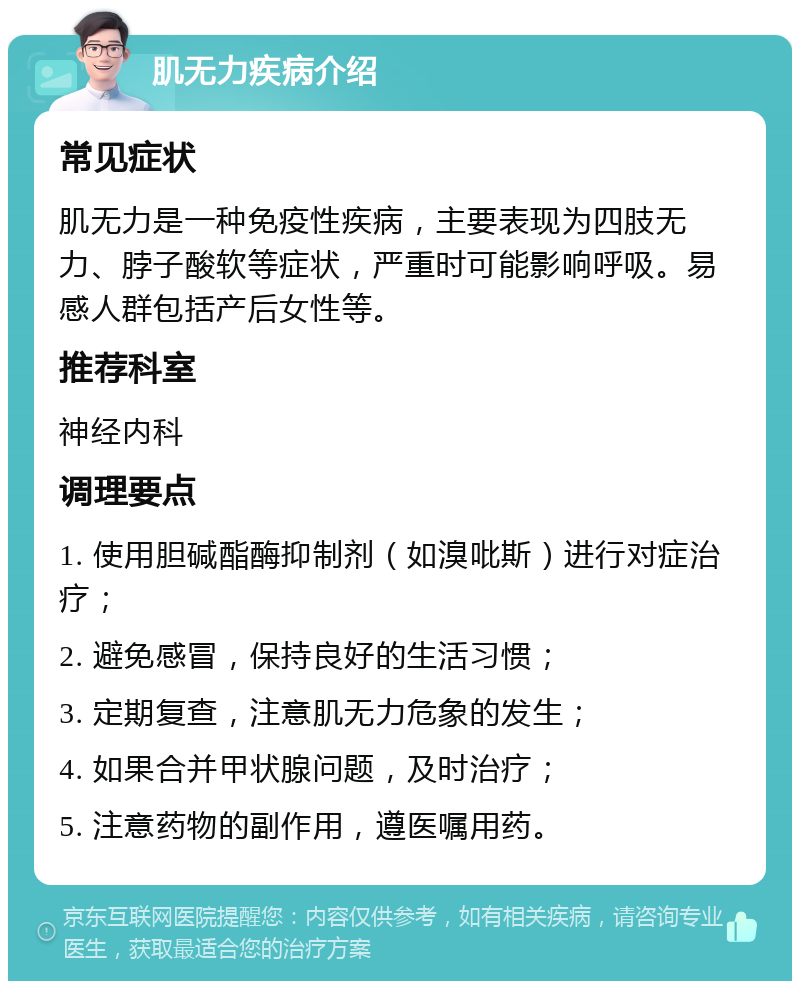 肌无力疾病介绍

常见症状

肌无力是一种免疫性疾病，主要表现为四肢无力、脖子酸软等症状，严重时可能影响呼吸。易感人群包括产后女性等。

推荐科室

神经内科

调理要点

1. 使用胆碱酯酶抑制剂（如溴吡斯）进行对症治疗；

2. 避免感冒，保持良好的生活习惯；

3. 定期复查，注意肌无力危象的发生；

4. 如果合并甲状腺问题，及时治疗；

5. 注意药物的副作用，遵医嘱用药。

京东互联网医院提醒您：内容仅供参考，如有相关疾病，请咨询专业医生，获取最适合您的治疗方案